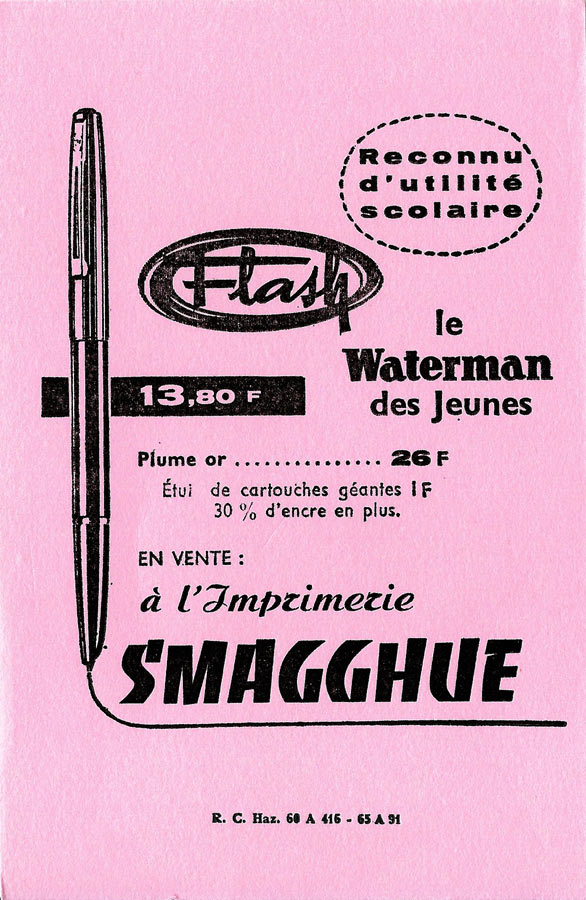 Reconnu
d'utilité
scolaire

Flash

le
Waterman
des Jeunes

13,80 F

Plume or 26 F

Étui de cartouches géantes 1 F
30 % d'encre en plus.

EN VENTE :

à l'Imprimerie

SMAGGHUE

R. C. Haz. 60 A 416 - 65 A 91